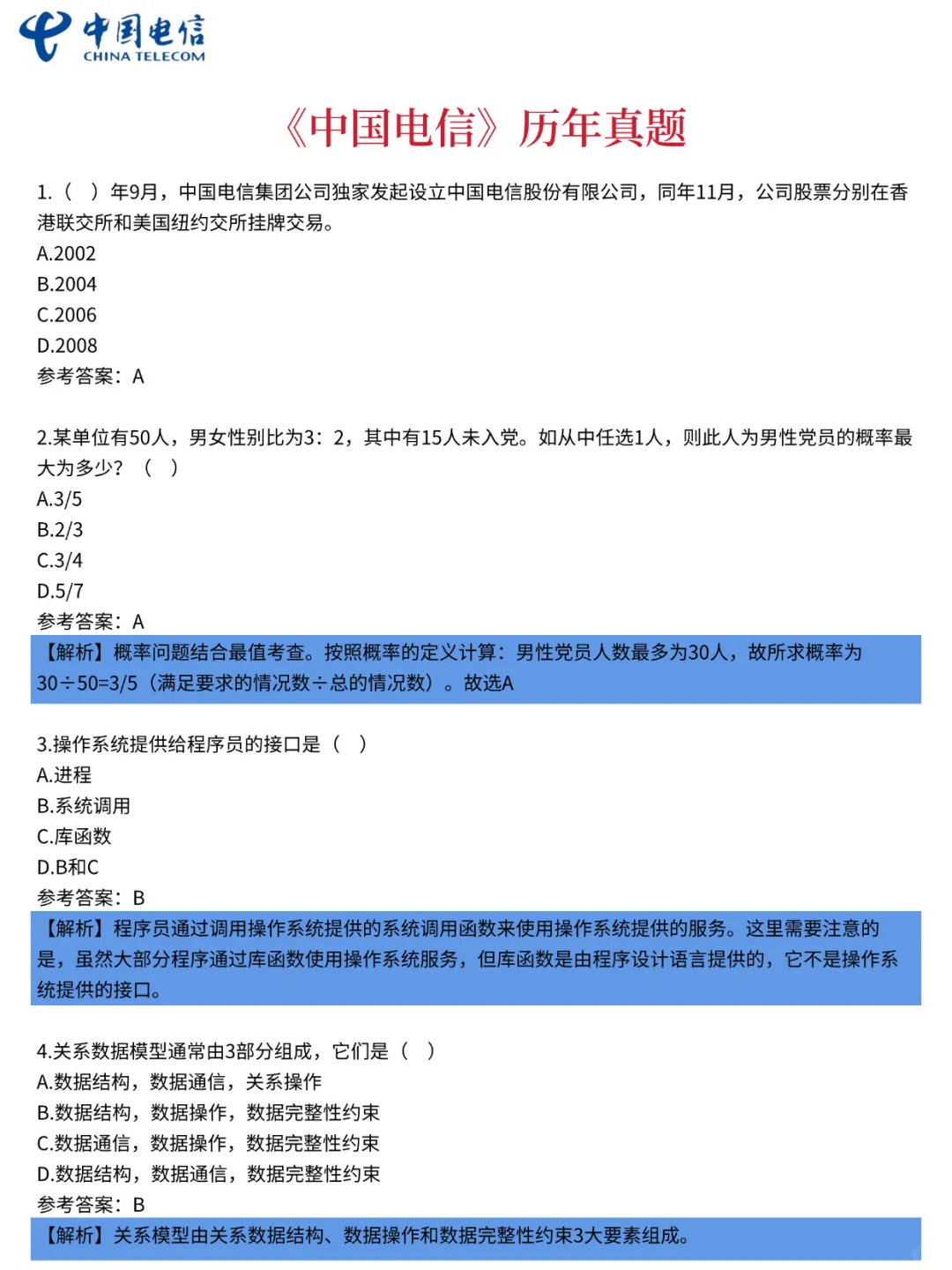 中国电信
CHINA TELECOM

《中国电信》历年真题

1.（ ）年9月，中国电信集团公司独家发起设立中国电信股份有限公司，同年11月，公司股票分别在香港联交所和美国纽约交所挂牌交易。
A.2002
B.2004
C.2006
D.2008
参考答案：A

2.某单位有50人，男女性别比为3：2，其中有15人未入党。如从中任选1人，则此人为男性党员的概率最大为多少？（ ）
A.3/5
B.2/3
C.3/4
D.5/7
参考答案：A
【解析】概率问题结合最值考查。按照概率的定义计算：男性党员人数最多为30人，故所求概率为30÷50=3/5（满足要求的情况数÷总的情况数）。故选A

3.操作系统提供给程序员的接口是（ ）
A.进程
B.系统调用
C.库函数
D.B和C
参考答案：B
【解析】程序员通过调用操作系统提供的系统调用函数来使用操作系统提供的服务。这里需要注意的是，虽然大部分程序通过库函数使用操作系统服务，但库函数是由程序设计语言提供的，它不是操作系统提供的接口。

4.关系数据模型通常由3部分组成，它们是（ ）
A.数据结构，数据通信，关系操作
B.数据结构，数据操作，数据完整性约束
C.数据通信，数据操作，数据完整性约束
D.数据结构，数据通信，数据完整性约束
参考答案：B
【解析】关系模型由关系数据结构、数据操作和数据完整性约束3大要素组成。